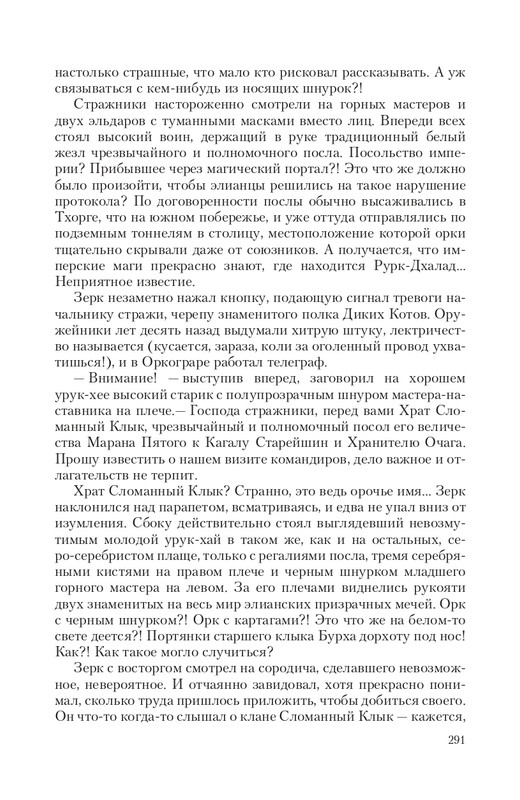 настолько страшные, что мало кто рисковал рассказывать. А уж связываться с кем-нибудь из носящих шнурок?!

Стражники настороженно смотрели на горных мастеров и двух эльдаров с туманными масками вместо лиц. Впереди всех стоял высокий воин, держащий в руке традиционный белый жезл чрезвычайного и полномочного посла. Посольство империи? Прибывшее через магический портал?! Это что же должно было произойти, чтобы элианцы решились на такое нарушение протокола? По договоренности послы обычно высаживались в Тхорге, что на южном побережье, и уже оттуда отправлялись по подземным тоннелям в столицу, местоположение которой орки тщательно скрывали даже от союзников. А получается, что имперские маги прекрасно знают, где находится Рурк-Дхалад... Неприятное известие.

Зерк незаметно нажал кнопку, подающую сигнал тревоги начальнику стражи, черепу знаменитого полка Диких Котов. Оружейники лет десять назад выдумали хитрую штуку, лектричество называется (кусается, зараза, коли за оголенный провод ухватишься!), и в Оркограре работал телеграф.

— Внимание! — выступив вперед, заговорил на хорошем урук-хее высокий старик с полупрозрачным шнуром мастера-наставника на плече.— Господа стражники, перед вами Храт Сломанный Клык, чрезвычайный и полномочный посол его величества Марана Пятого к Кагалу Старейшин и Хранителю Очага. Прошу известить о нашем визите командиров, дело важное и отлагательств не терпит.

Храт Сломанный Клык? Странно, это ведь орочье имя... Зерк наклонился над парапетом, всматриваясь, и едва не упал вниз от изумления. Сбоку действительно стоял выглядевший невозмутимым молодой урук-хай в таком же, как и на остальных, серо-серебристом плаще, только с регалиями посла, тремя серебряными кистями на правом плече и черным шнурком младшего горного мастера на левом. За его плечами виднелись рукояти двух знаменитых на весь мир элианских призрачных мечей. Орк с черным шнурком?! Орк с картагами?! Это что же на белом-то свете деется?! Портянки старшего клыка Бурха дорхоту под нос! Как?! Как такое могло случиться?

Зерк с восторгом смотрел на сородича, сделавшего невозможное, невероятное. И отчаянно завидовал, хотя прекрасно понимал, сколько труда пришлось приложить, чтобы добиться своего. Он что-то когда-то слышал о клане Сломанный Клык — кажется,

291